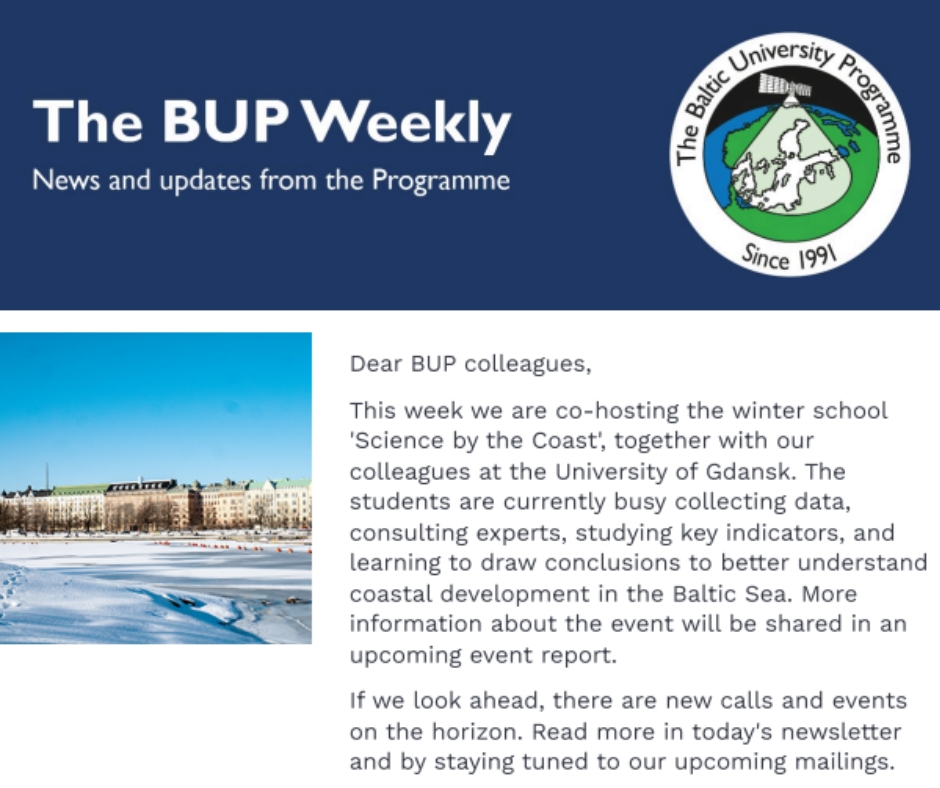 The BUP Weekly

News and updates from the Programme

The Baltic University Programme

Since 1991

Dear BUP colleagues,

This week we are co-hosting the winter school 'Science by the Coast', together with our colleagues at the University of Gdansk. The students are currently busy collecting data, consulting experts, studying key indicators, and learning to draw conclusions to better understand coastal development in the Baltic Sea. More information about the event will be shared in an upcoming event report.

If we look ahead, there are new calls and events on the horizon. Read more in today's newsletter and by staying tuned to our upcoming mailings.